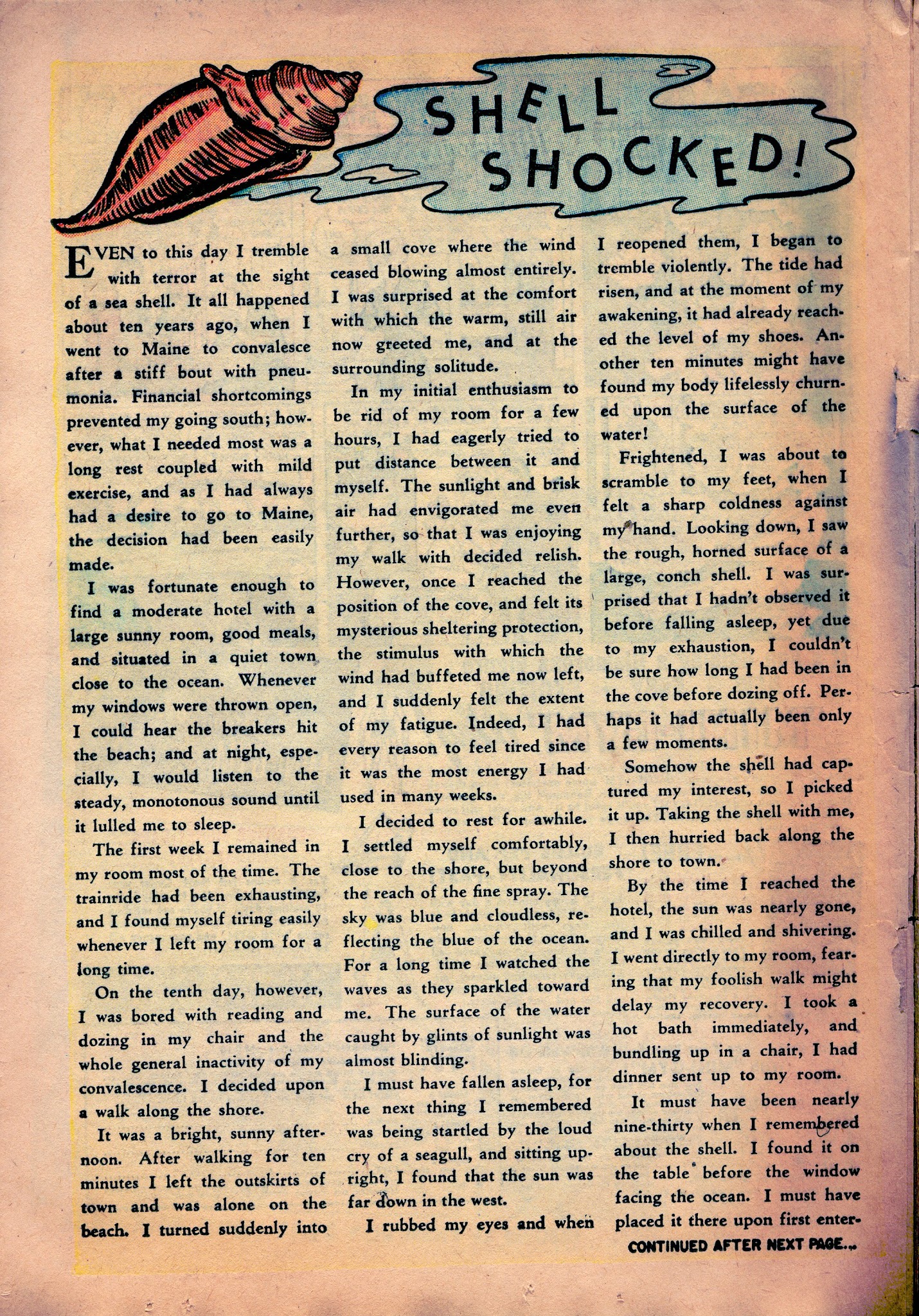 SHELL SHOCKED!

EVEN to this day I tremble with terror at the sight of a sea shell. It all happened about ten years ago, when I went to Maine to convalesce after a stiff bout with pneumonia. Financial shortcomings prevented my going south; however, what I needed most was a long rest coupled with mild exercise, and as I had always had a desire to go to Maine, the decision had been easily made.

I was fortunate enough to find a moderate hotel with a large sunny room, good meals, and situated in a quiet town close to the ocean. Whenever my windows were thrown open, I could hear the breakers hit the beach; and at night, especially, I would listen to the steady, monotonous sound until it lulled me to sleep.

The first week I remained in my room most of the time. The trainride had been exhausting, and I found myself tiring easily whenever I left my room for a long time.

On the tenth day, however, I was bored with reading and dozing in my chair and the whole general inactivity of my convalescence. I decided upon a walk along the shore.

It was a bright, sunny afternoon. After walking for ten minutes I left the outskirts of town and was alone on the beach. I turned suddenly into a small cove where the wind ceased blowing almost entirely. I was surprised at the comfort with which the warm, still air now greeted me, and at the surrounding solitude.

In my initial enthusiasm to be rid of my room for a few hours, I had eagerly tried to put distance between it and myself. The sunlight and brisk air had envigorated me even further, so that I was enjoying my walk with decided relish. However, once I reached the position of the cove, and felt its mysterious sheltering protection, the stimulus with which the wind had buffeted me now left, and I suddenly felt the extent of my fatigue. Indeed, I had every reason to feel tired since it was the most energy I had used in many weeks.

I decided to rest for awhile. I settled myself comfortably, close to the shore, but beyond the reach of the fine spray. The sky was blue and cloudless, reflecting the blue of the ocean. For a long time I watched the waves as they sparkled toward me. The surface of the water caught by glints of sunlight was almost blinding.

I must have fallen asleep, for the next thing I remembered was being startled by the loud cry of a seagull, and sitting upright, I found that the sun was far down in the west.

I rubbed my eyes and when I reopened them, I began to tremble violently. The tide had risen, and at the moment of my awakening, it had already reached the level of my shoes. Another ten minutes might have found my body lifelessly churned upon the surface of the water!

Frightened, I was about to scramble to my feet, when I felt a sharp coldness against my hand. Looking down, I saw the rough, horned surface of a large, conch shell. I was surprised that I hadn't observed it before falling asleep, yet due to my exhaustion, I couldn't be sure how long I had been in the cove before dozing off. Perhaps it had actually been only a few moments.

Somehow the shell had captured my interest, so I picked it up. Taking the shell with me, I then hurried back along the shore to town.

By the time I reached the hotel, the sun was nearly gone, and I was chilled and shivering. I went directly to my room, fearing that my foolish walk might delay my recovery. I took a hot bath immediately, and bundling up in a chair, I had dinner sent up to my room.

It must have been nearly nine-thirty when I remembered about the shell. I found it on the table before the window facing the ocean. I must have placed it there upon first enter-

CONTINUED AFTER NEXT PAGE...